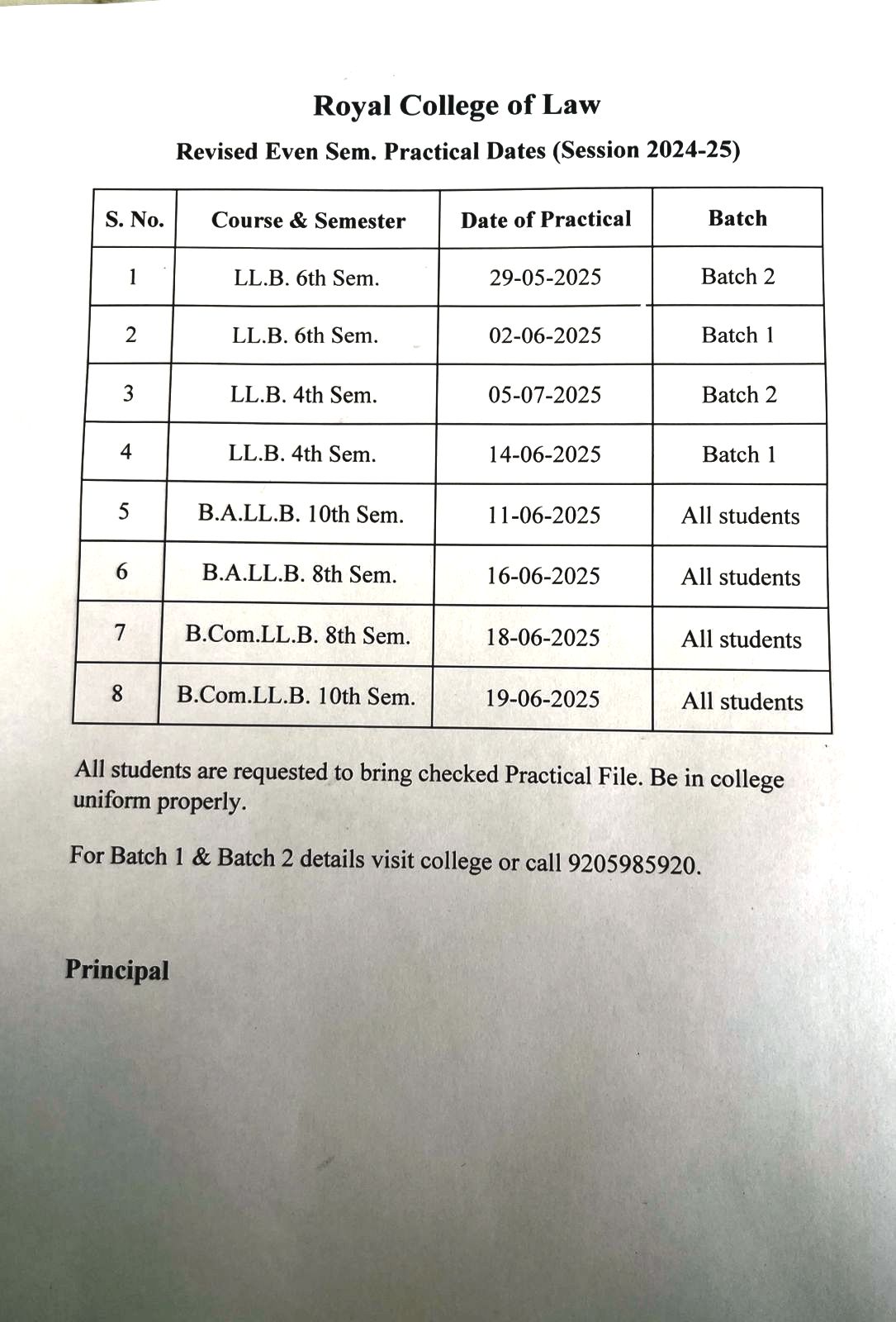 Royal College of Law

Revised Even Sem. Practical Dates (Session 2024-25)

| S. No. | Course & Semester | Date of Practical | Batch |
|---|---|---|---|
| 1 | LL.B. 6th Sem. | 29-05-2025 | Batch 2 |
| 2 | LL.B. 6th Sem. | 02-06-2025 | Batch 1 |
| 3 | LL.B. 4th Sem. | 05-07-2025 | Batch 2 |
| 4 | LL.B. 4th Sem. | 14-06-2025 | Batch 1 |
| 5 | B.A.LL.B. 10th Sem. | 11-06-2025 | All students |
| 6 | B.A.LL.B. 8th Sem. | 16-06-2025 | All students |
| 7 | B.Com.LL.B. 8th Sem. | 18-06-2025 | All students |
| 8 | B.Com.LL.B. 10th Sem. | 19-06-2025 | All students |

All students are requested to bring checked Practical File. Be in college uniform properly.

For Batch 1 & Batch 2 details visit college or call 9205985920.

Principal